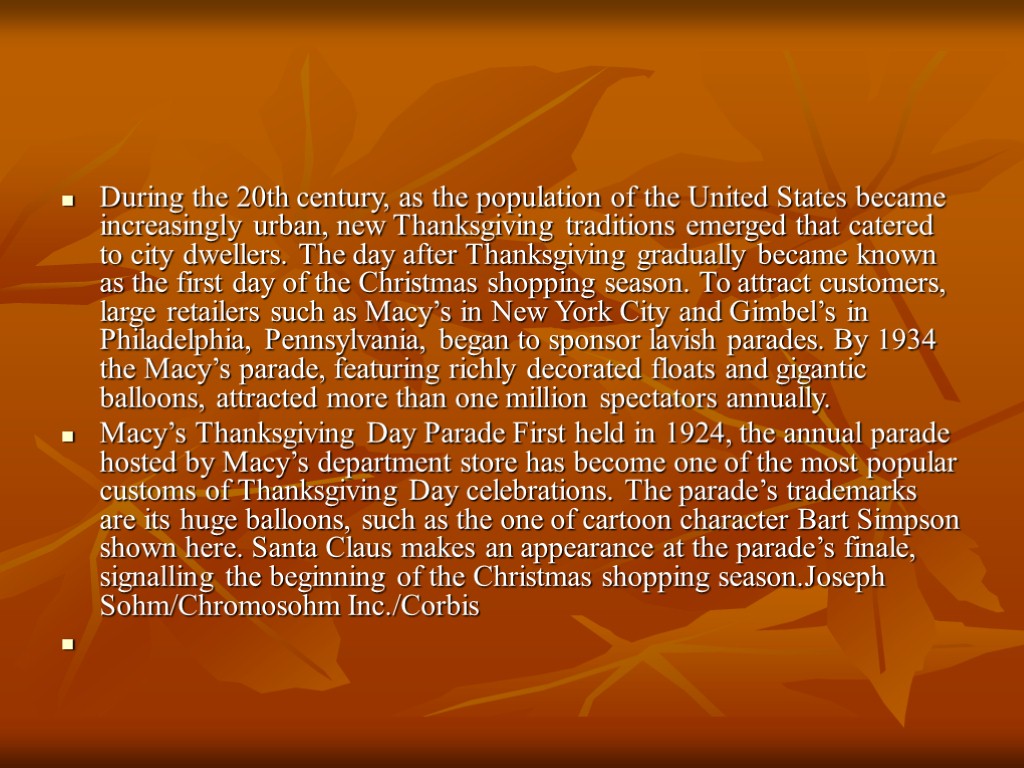 During the 20th century, as the population of the United States became increasingly urban, new Thanksgiving traditions emerged that catered to city dwellers. The day after Thanksgiving gradually became known as the first day of the Christmas shopping season. To attract customers, large retailers such as Macy’s in New York City and Gimbel’s in Philadelphia, Pennsylvania, began to sponsor lavish parades. By 1934 the Macy’s parade, featuring richly decorated floats and gigantic balloons, attracted more than one million spectators annually.

Macy’s Thanksgiving Day Parade First held in 1924, the annual parade hosted by Macy’s department store has become one of the most popular customs of Thanksgiving Day celebrations. The parade’s trademarks are its huge balloons, such as the one of cartoon character Bart Simpson shown here. Santa Claus makes an appearance at the parade’s finale, signalling the beginning of the Christmas shopping season.Joseph Sohm/Chromosohm Inc./Corbis